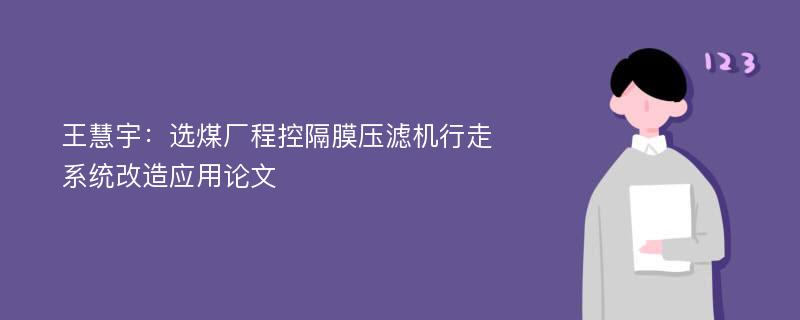 王慧宇：选煤厂程控隔膜压滤机行走系统改造应用论文

123